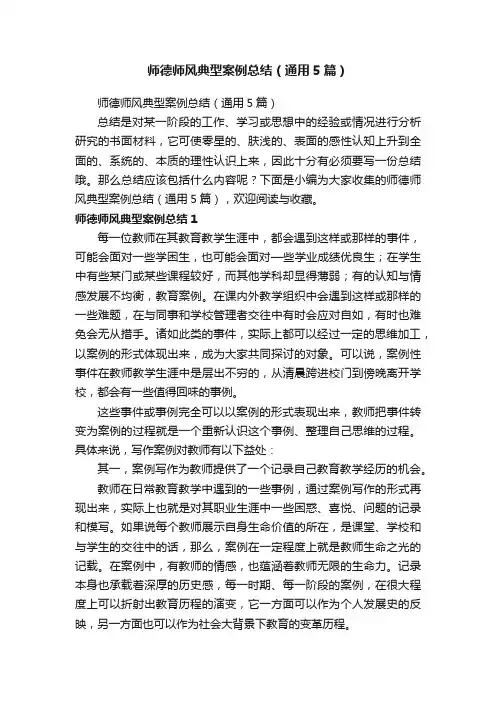 师德师风典型案例总结（通用5篇）

师德师风典型案例总结（通用5篇）

总结是对某一阶段的工作、学习或思想中的经验或情况进行分析研究的书面材料，它可使零星的、肤浅的、表面的感性认知上升到全面的、系统的、本质的理性认识上来，因此十分有必须要写一份总结哦。那么总结应该包括什么内容呢？下面是小编为大家收集的师德师风典型案例总结（通用5篇），欢迎阅读与收藏。

师德师风典型案例总结1

每一位教师在其教育教学生涯中，都会遇到这样或那样的事件，可能会面对一些学困生，也可能会面对一些学业成绩优良生；在学生中有些某门或某些课程较好，而其他学科却显得薄弱；有的认知与情感发展不均衡，教育案例。在课内外教学组织中会遇到这样或那样的一些难题，在与同事和学校管理者交往中有时会应对自如，有时也难免会无从措手。诸如此类的事件，实际上都可以经过一定的思维加工，以案例的形式体现出来，成为大家共同探讨的对象。可以说，案例性事件在教师教学生涯中是层出不穷的，从清晨跨进校门到傍晚离开学校，都会有一些值得回味的事例。

这些事件或事例完全可以以案例的形式表现出来，教师把事件转变为案例的过程就是一个重新认识这个事例、整理自己思维的过程。具体来说，写作案例对教师有以下益处：

其一，案例写作为教师提供了一个记录自己教育教学经历的机会。

教师在日常教育教学中遇到的一些事例，通过案例写作的形式再现出来，实际上也就是对其职业生涯中一些困惑、喜悦、问题的记录和模写。如果说每个教师展示自身生命价值的所在，是课堂、学校和与学生的交往中的话，那么，案例在一定程度上就是教师生命之光的记载。在案例中，有教师的情感，也蕴涵着教师无限的生命力。记录本身也承载着深厚的历史感，每一时期、每一阶段的案例，在很大程度上可以折射出教育历程的演变，它一方面可以作为个人发展史的反映，另一方面也可以作为社会大背景下教育的变革历程。